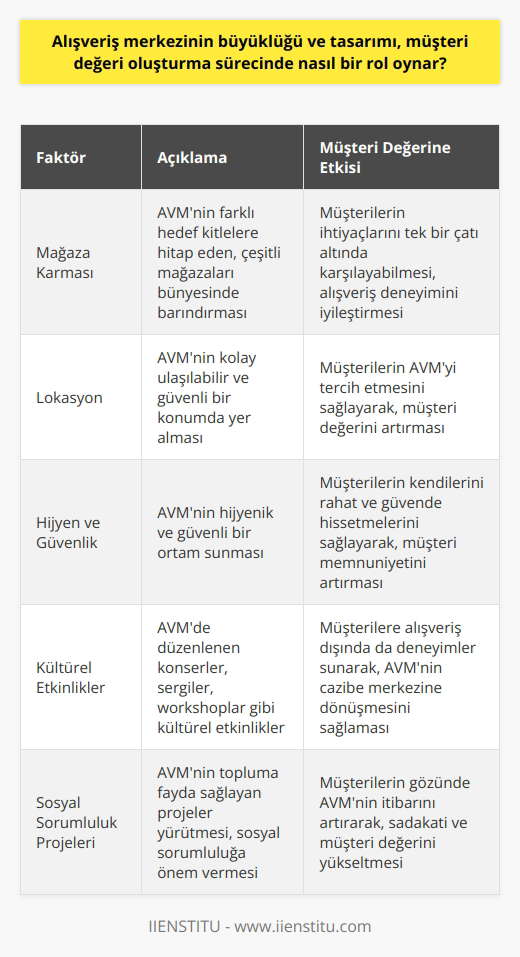 Alışveriş merkezinin büyüklüğü ve tasarımı, müşteri değeri oluşturma sürecinde nasıl bir rol oynar?

| Faktör | Açıklama | Müşteri Değerine Etkisi |
|---|---|---|
| Mağaza Karması | AVM'nin farklı hedef kitlelere hitap eden, çeşitli mağazaları bünyesinde barındırması | Müşterilerin ihtiyaçlarını tek bir çatı altında karşılayabilmesi, alışveriş deneyimini iyileştirmesi |
| Lokasyon | AVM'nin kolay ulaşılabilir ve güvenli bir konumda yer alması | Müşterilerin AVM'yi tercih etmesini sağlayarak, müşteri değerini artırması |
| Hijyen ve Güvenlik | AVM'nin hijyenik ve güvenli bir ortam sunması | Müşterilerin kendilerini rahat ve güvende hissetmelerini sağlayarak, müşteri memnuniyetini artırması |
| Kültürel Etkinlikler | AVM'de düzenlenen konserler, sergiler, workshoplar gibi kültürel etkinlikler | Müşterilere alışveriş dışında da deneyimler sunarak, AVM'nin cazibe merkezine dönüşmesini sağlaması |
| Sosyal Sorumluluk Projeleri | AVM'nin topluma fayda sağlayan projeler yürütmesi, sosyal sorumluluğa önem vermesi | Müşterilerin gözünde AVM'nin itibarını artırarak, sadakati ve müşteri değerini yükseltmesi |

IIENSTITU - www.iienstitu.com